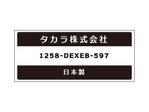 タカラ株式会社

1258-DEXEB-597

日本製